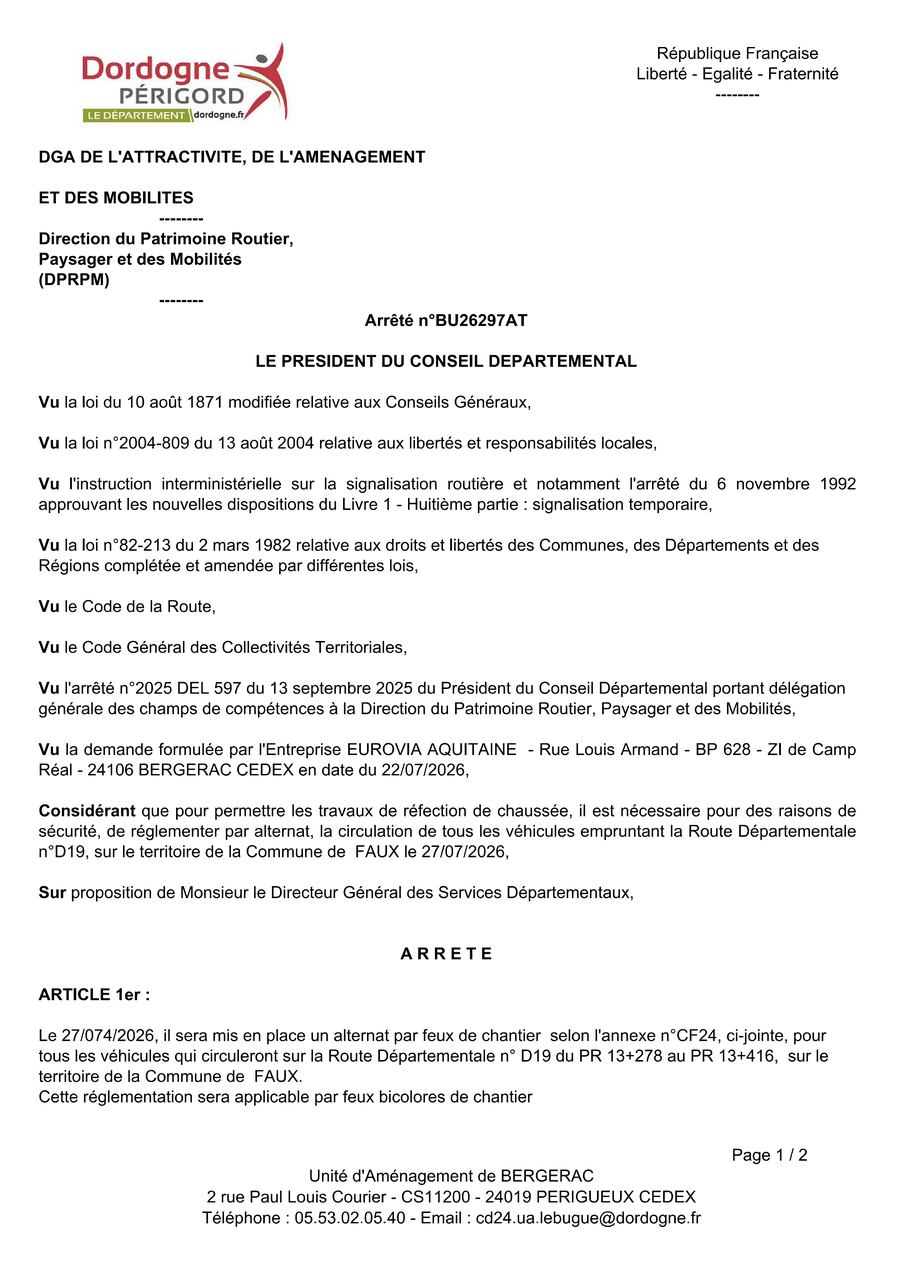 Dordogne PÉRIGORD
LE DÉPARTEMENT dordogne.fr

République Française
Liberté - Egalité - Fraternité
--------

DGA DE L'ATTRACTIVITE, DE L'AMENAGEMENT

ET DES MOBILITES
--------
Direction du Patrimoine Routier, Paysager et des Mobilités (DPRPM)
--------

Arrêté n°BU26297AT

LE PRESIDENT DU CONSEIL DEPARTEMENTAL

Vu la loi du 10 août 1871 modifiée relative aux Conseils Généraux,

Vu la loi n°2004-809 du 13 août 2004 relative aux libertés et responsabilités locales,

Vu l'instruction interministérielle sur la signalisation routière et notamment l'arrêté du 6 novembre 1992 approuvant les nouvelles dispositions du Livre 1 - Huitième partie : signalisation temporaire,

Vu la loi n°82-213 du 2 mars 1982 relative aux droits et libertés des Communes, des Départements et des Régions complétée et amendée par différentes lois,

Vu le Code de la Route,

Vu le Code Général des Collectivités Territoriales,

Vu l'arrêté n°2025 DEL 597 du 13 septembre 2025 du Président du Conseil Départemental portant délégation générale des champs de compétences à la Direction du Patrimoine Routier, Paysager et des Mobilités,

Vu la demande formulée par l'Entreprise EUROVIA AQUITAINE - Rue Louis Armand - BP 628 - ZI de Camp Réal - 24106 BERGERAC CEDEX en date du 22/07/2026,

Considérant que pour permettre les travaux de réfection de chaussée, il est nécessaire pour des raisons de sécurité, de réglementer par alternat, la circulation de tous les véhicules empruntant la Route Départementale n°D19, sur le territoire de la Commune de FAUX le 27/07/2026,

Sur proposition de Monsieur le Directeur Général des Services Départementaux,

A R R E T E

ARTICLE 1er :

Le 27/074/2026, il sera mis en place un alternat par feux de chantier selon l'annexe n°CF24, ci-jointe, pour tous les véhicules qui circuleront sur la Route Départementale n° D19 du PR 13+278 au PR 13+416, sur le territoire de la Commune de FAUX.
Cette réglementation sera applicable par feux bicolores de chantier

Page 1 / 2

Unité d'Aménagement de BERGERAC
2 rue Paul Louis Courier - CS11200 - 24019 PERIGUEUX CEDEX
Téléphone : 05.53.02.05.40 - Email : cd24.ua.lebugue@dordogne.fr